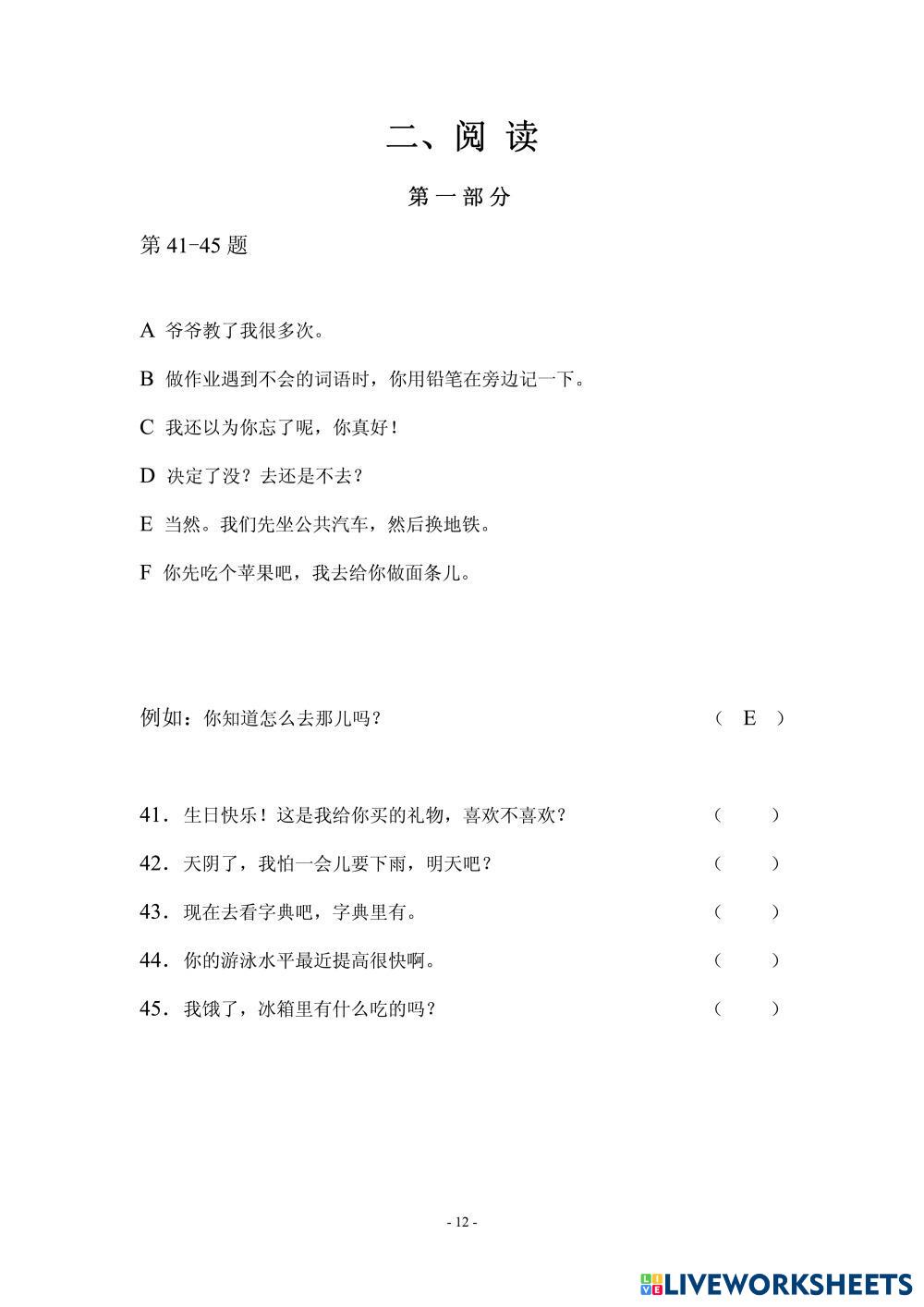 二、阅 读

第 一 部 分

第 41-45 题

A 爷爷教了我很多次。

B 做作业遇到不会的词语时，你用铅笔在旁边记一下。

C 我还以为你忘了呢，你真好！

D 决定了没？去还是不去？

E 当然。我们先坐公共汽车，然后换地铁。

F 你先吃个苹果吧，我去给你做面条儿。

例如：你知道怎么去那儿吗？ ( E )

41．生日快乐！这是我给你买的礼物，喜欢不喜欢？ ( )

42．天阴了，我怕一会儿要下雨，明天吧？ ( )

43．现在去看字典吧，字典里有。 ( )

44．你的游泳水平最近提高很快啊。 ( )

45．我饿了，冰箱里有什么吃的吗？ ( )

- 12 -

LIVEWORKSHEETS